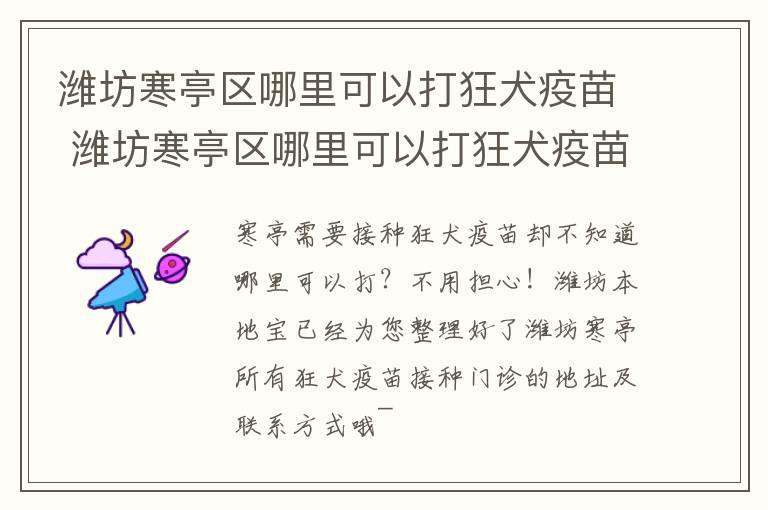 潍坊寒亭区哪里可以打狂犬疫苗
潍坊寒亭区哪里可以打狂犬疫苗

寒亭需要接种狂犬疫苗却不知道哪里可以打？不用担心！潍坊本地宝已经为您整理好了潍坊寒亭所有狂犬疫苗接种门诊的地址及联系方式哦~